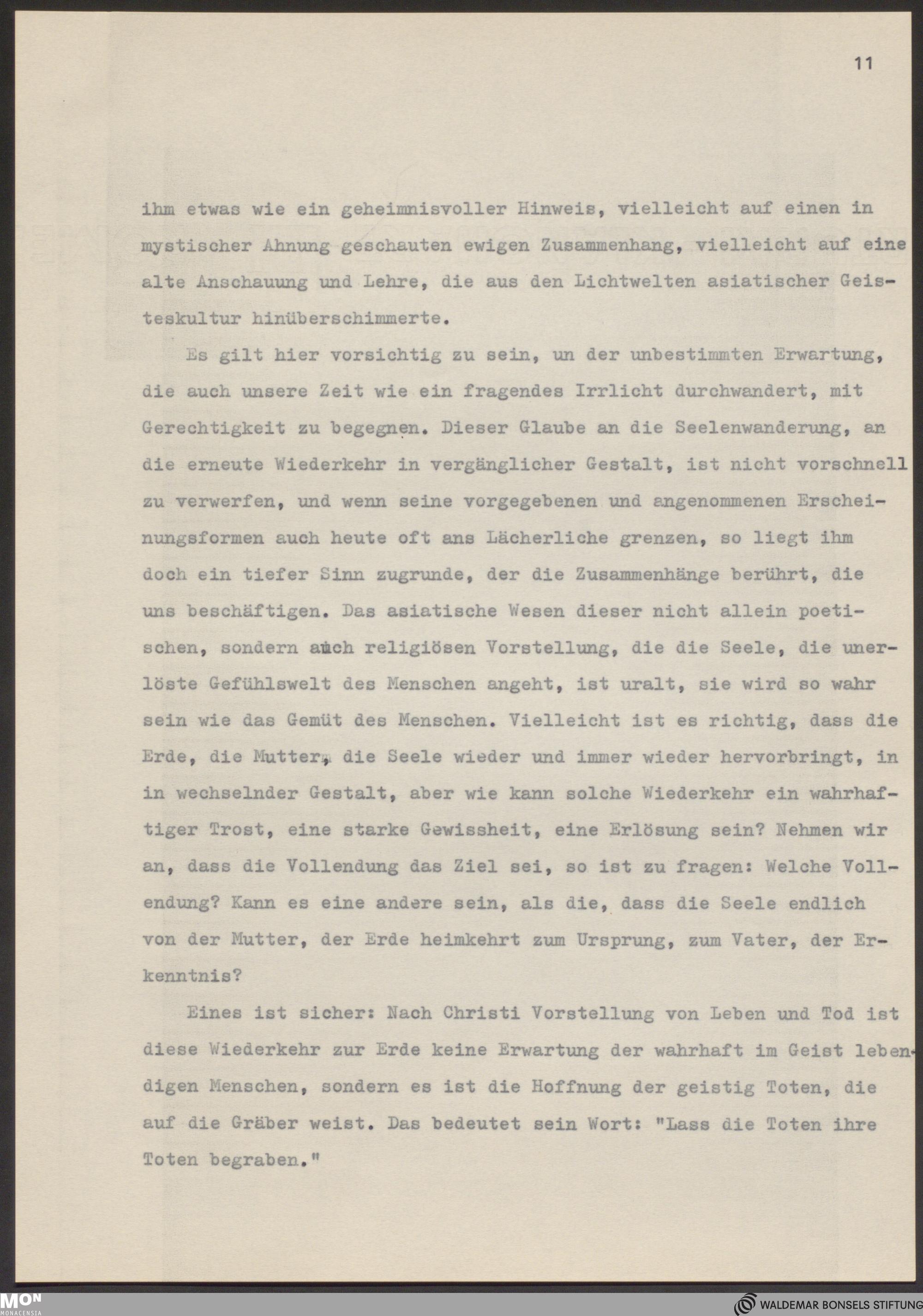 11

ihm etwas wie ein geheimnisvoller Hinweis, vielleicht auf einen in mystischer Ahnung geschauten ewigen Zusammenhang, vielleicht auf eine alte Anschauung und Lehre, die aus den Lichtwelten asiatischer Geisteskultur hinüberschimmerte.

Es gilt hier vorsichtig zu sein, un der unbestimmten Erwartung, die auch unsere Zeit wie ein fragendes Irrlicht durchwandert, mit Gerechtigkeit zu begegnen. Dieser Glaube an die Seelenwanderung, an die erneute Wiederkehr in vergänglicher Gestalt, ist nicht vorschnell zu verwerfen, und wenn seine vorgegebenen und angenommenen Erscheinungsformen auch heute oft ans Lächerliche grenzen, so liegt ihm doch ein tiefer Sinn zugrunde, der die Zusammenhänge berührt, die uns beschäftigen. Das asiatische Wesen dieser nicht allein poetischen, sondern auch religiösen Vorstellung, die die Seele, die unerlöste Gefühlswelt des Menschen angeht, ist uralt, sie wird so wahr sein wie das Gemüt des Menschen. Vielleicht ist es richtig, dass die Erde, die Mutter, die Seele wieder und immer wieder hervorbringt, in in wechselnder Gestalt, aber wie kann solche Wiederkehr ein wahrhaftiger Trost, eine starke Gewissheit, eine Erlösung sein? Nehmen wir an, dass die Vollendung das Ziel sei, so ist zu fragen: Welche Vollendung? Kann es eine andere sein, als die, dass die Seele endlich von der Mutter, der Erde heimkehrt zum Ursprung, zum Vater, der Erkenntnis?

Eines ist sicher: Nach Christi Vorstellung von Leben und Tod ist diese Wiederkehr zur Erde keine Erwartung der wahrhaft im Geist lebendigen Menschen, sondern es ist die Hoffnung der geistig Toten, die auf die Gräber weist. Das bedeutet sein Wort: "Lass die Toten ihre Toten begraben."

MON MONACENSIA

WALDEMAR BONSELS STIFTUNG